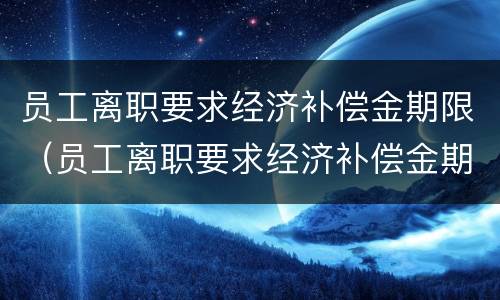 员工离职要求经济补偿金期限（员工离职要求经济补偿金期